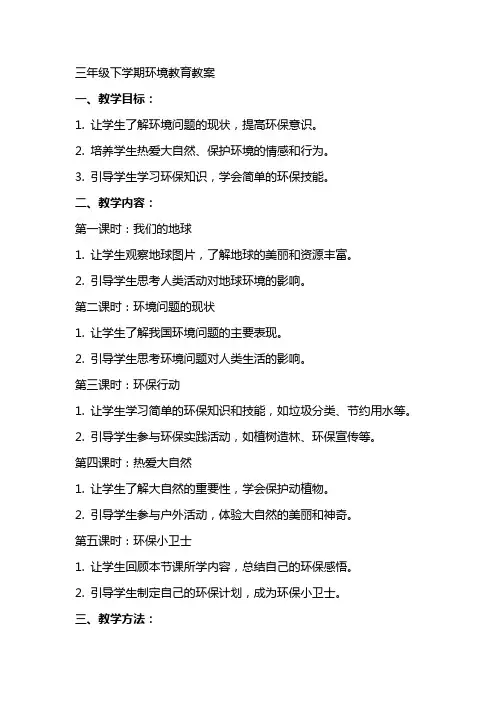 三年级下学期环境教育教案

一、教学目标：

1. 让学生了解环境问题的现状，提高环保意识。

2. 培养学生热爱大自然、保护环境的情感和行为。

3. 引导学生学习环保知识，学会简单的环保技能。

二、教学内容：

第一课时：我们的地球

1. 让学生观察地球图片，了解地球的美丽和资源丰富。

2. 引导学生思考人类活动对地球环境的影响。

第二课时：环境问题的现状

1. 让学生了解我国环境问题的主要表现。

2. 引导学生思考环境问题对人类生活的影响。

第三课时：环保行动

1. 让学生学习简单的环保知识和技能，如垃圾分类、节约用水等。

2. 引导学生参与环保实践活动，如植树造林、环保宣传等。

第四课时：热爱大自然

1. 让学生了解大自然的重要性，学会保护动植物。

2. 引导学生参与户外活动，体验大自然的美丽和神奇。

第五课时：环保小卫士

1. 让学生回顾本节课所学内容，总结自己的环保感悟。

2. 引导学生制定自己的环保计划，成为环保小卫士。

三、教学方法：